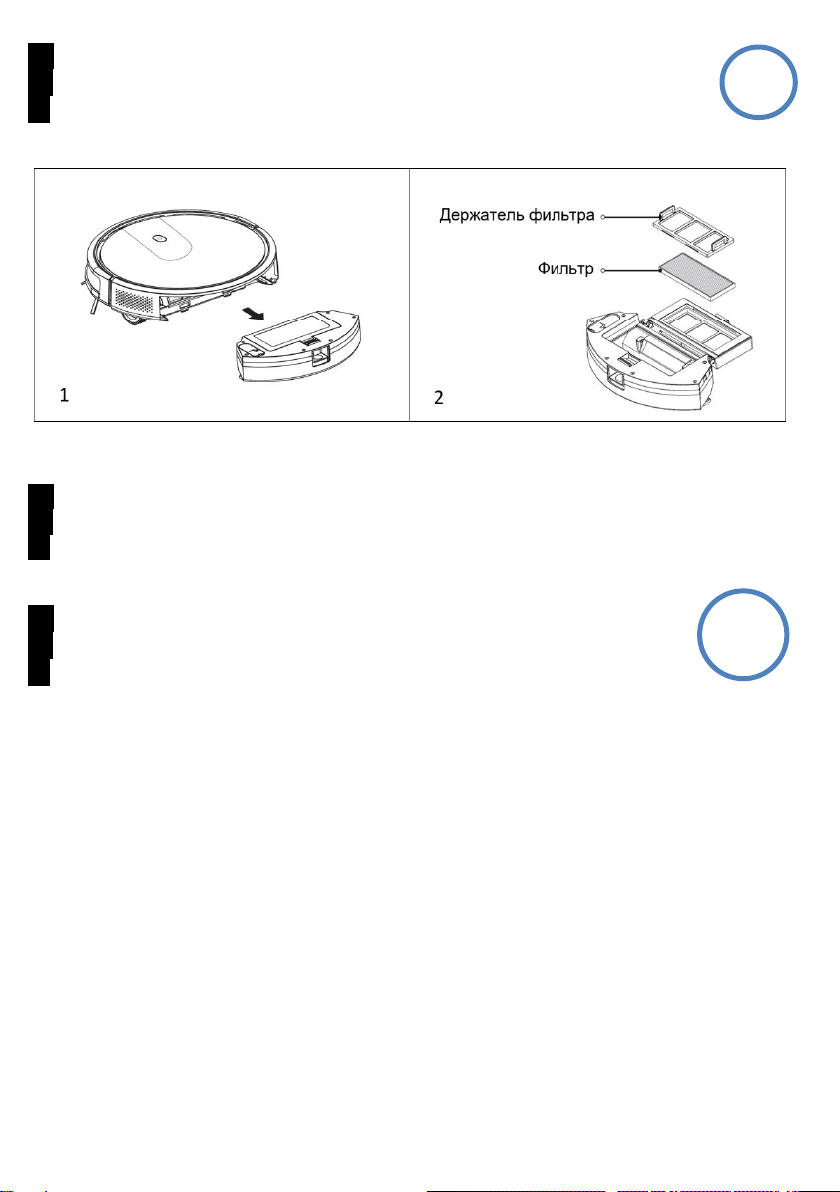 Держатель фильтра

Фильтр

1

2